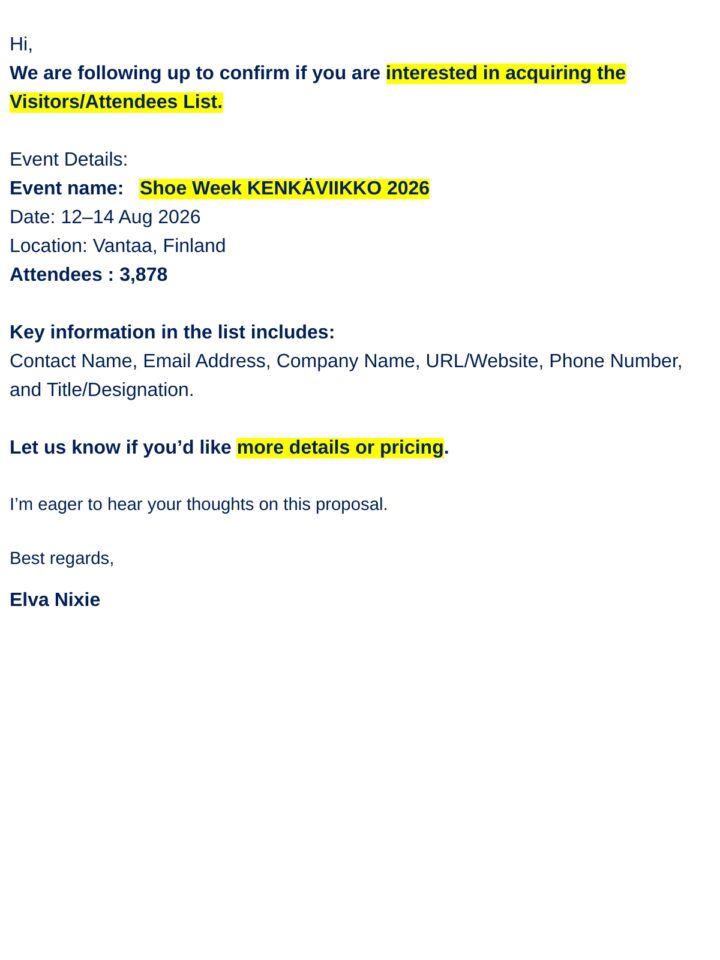 Hi,
We are following up to confirm if you are interested in acquiring the Visitors/Attendees List.

Event Details:
Event name: Shoe Week KENKÄVIIKKO 2026
Date: 12–14 Aug 2026
Location: Vantaa, Finland
Attendees : 3,878

Key information in the list includes:
Contact Name, Email Address, Company Name, URL/Website, Phone Number, and Title/Designation.

Let us know if you'd like more details or pricing.

I'm eager to hear your thoughts on this proposal.

Best regards,

Elva Nixie